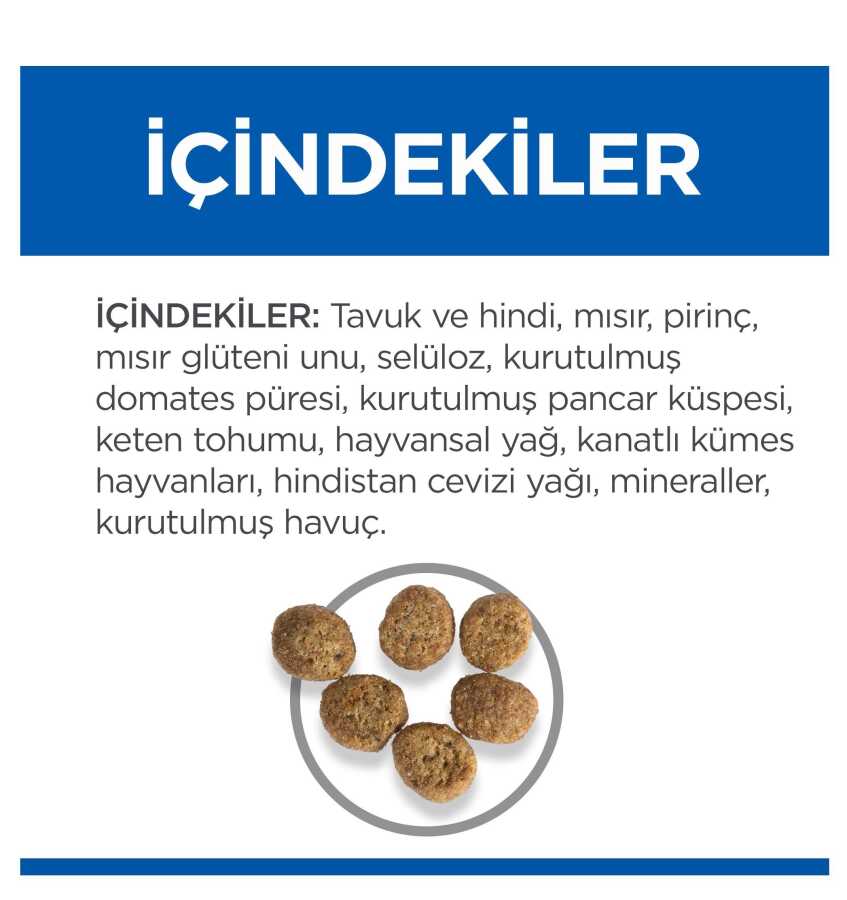 İÇİNDEKİLER

İÇİNDEKİLER: Tavuk ve hindi, mısır, pirinç, mısır glüteni unu, selüloz, kurutulmuş domates püresi, kurutulmuş pancar küspesi, keten tohumu, hayvansal yağ, kanatlı kümes hayvanları, hindistan cevizi yağı, mineraller, kurutulmuş havuç.